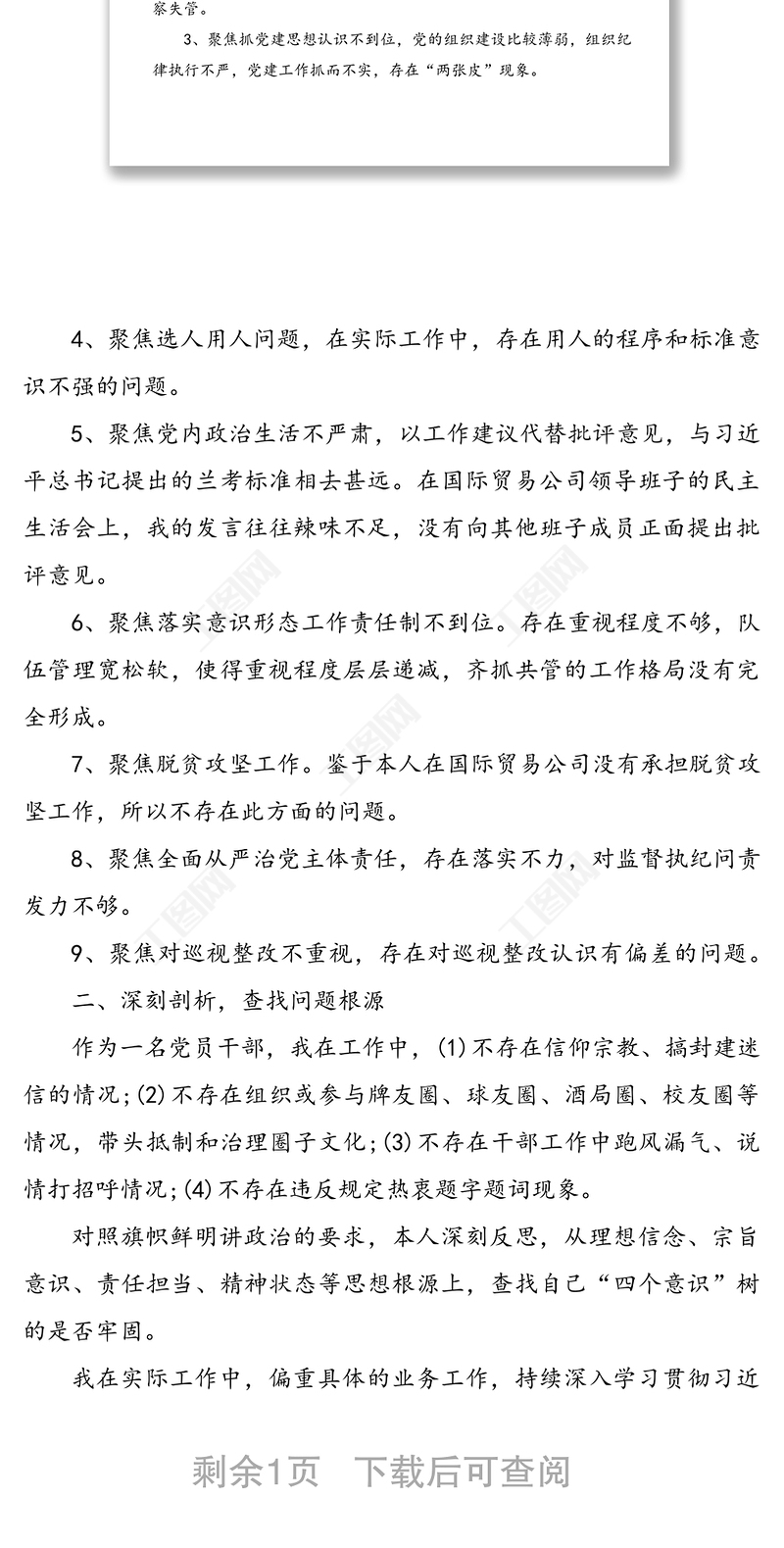 察失管。

3、聚焦抓党建思想认识不到位，党的组织建设比较薄弱，组织纪律执行不严，党建工作抓而不实，存在“两张皮”现象。

4、聚焦选人用人问题，在实际工作中，存在用人的程序和标准意识不强的问题。

5、聚焦党内政治生活不严肃，以工作建议代替批评意见，与习近平总书记提出的兰考标准相去甚远。在国际贸易公司领导班子的民主生活会上，我的发言往往辣味不足，没有向其他班子成员正面提出批评意见。

6、聚焦落实意识形态工作责任制不到位。存在重视程度不够，队伍管理宽松软，使得重视程度层层递减，齐抓共管的工作格局没有完全形成。

7、聚焦脱贫攻坚工作。鉴于本人在国际贸易公司没有承担脱贫攻坚工作，所以不存在此方面的问题。

8、聚焦全面从严治党主体责任，存在落实不力，对监督执纪问责发力不够。

9、聚焦对巡视整改不重视，存在对巡视整改认识有偏差的问题。

二、深刻剖析，查找问题根源

作为一名党员干部，我在工作中，(1)不存在信仰宗教、搞封建迷信的情况;(2)不存在组织或参与牌友圈、球友圈、酒局圈、校友圈等情况，带头抵制和治理圈子文化;(3)不存在干部工作中跑风漏气、说情打招呼情况;(4)不存在违反规定热衷题字题词现象。

对照旗帜鲜明讲政治的要求，本人深刻反思，从理想信念、宗旨意识、责任担当、精神状态等思想根源上，查找自己“四个意识”树的是否牢固。

我在实际工作中，偏重具体的业务工作，持续深入学习贯彻习近

剩余1页 下载后可查阅